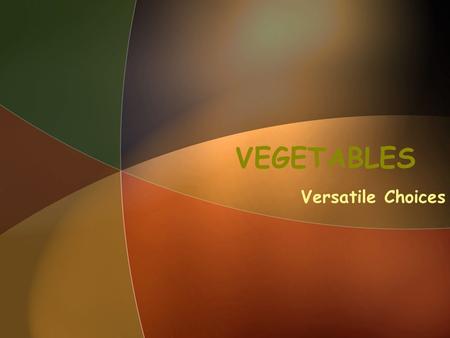 VEGETABLES

Versatile Choices